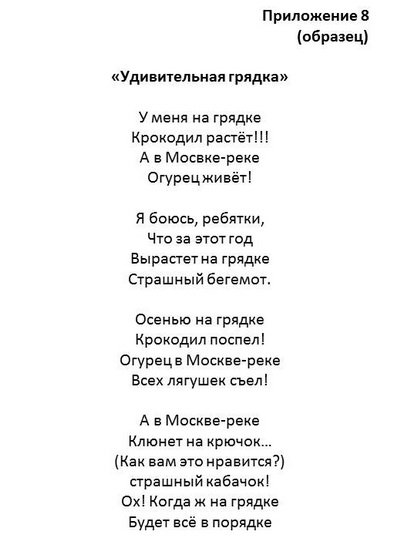 Приложение 8
(образец)

«Удивительная грядка»

У меня на грядке
Крокодил растёт!!!
А в Мосвке-реке
Огурец живёт!

Я боюсь, ребятки,
Что за этот год
Вырастет на грядке
Страшный бегемот.

Осенью на грядке
Крокодил поспел!
Огурец в Москве-реке
Всех лягушек съел!

А в Москве-реке
Клюнет на крючок...
(Как вам это нравится?)
страшный кабачок!
Ох! Когда ж на грядке
Будет всё в порядке